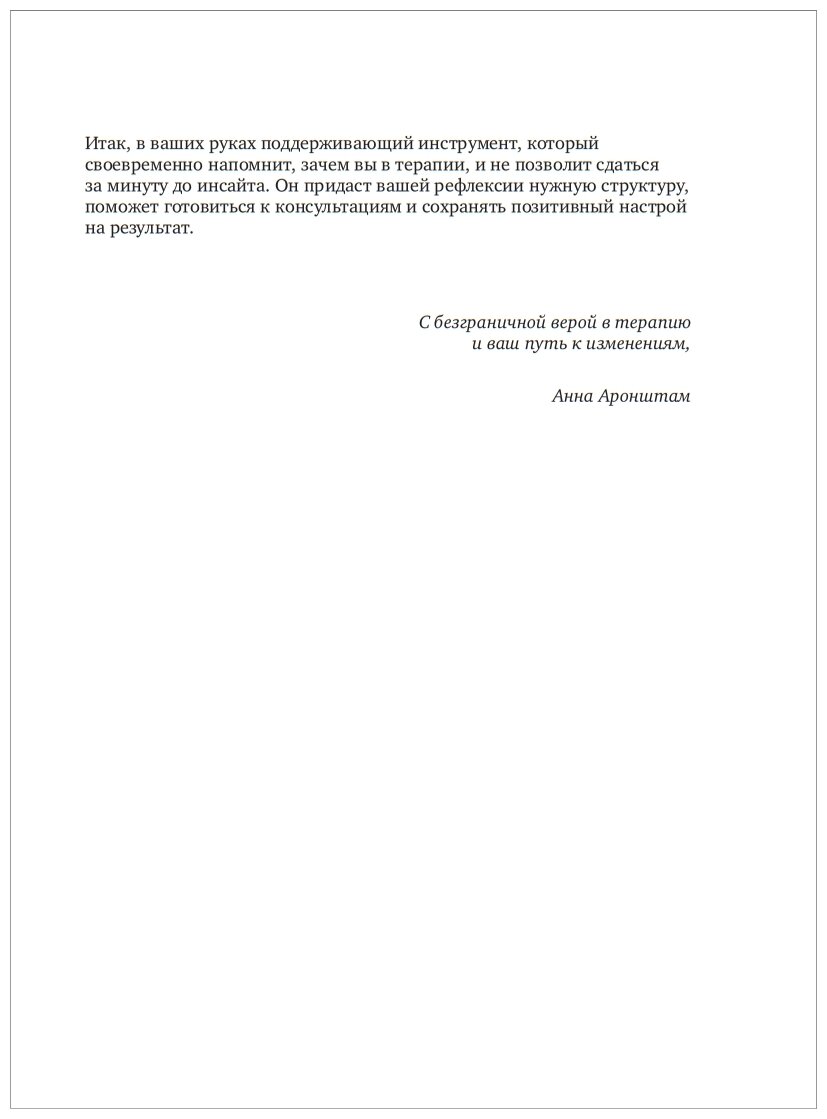 Итак, в ваших руках поддерживающий инструмент, который своевременно напомнит, зачем вы в терапии, и не позволит сдаться за минуту до инсайта. Он придаст вашей рефлексии нужную структуру, поможет готовиться к консультациям и сохранять позитивный настрой на результат.

С безграничной верой в терапию
и ваш путь к изменениям,

Анна Аронштам